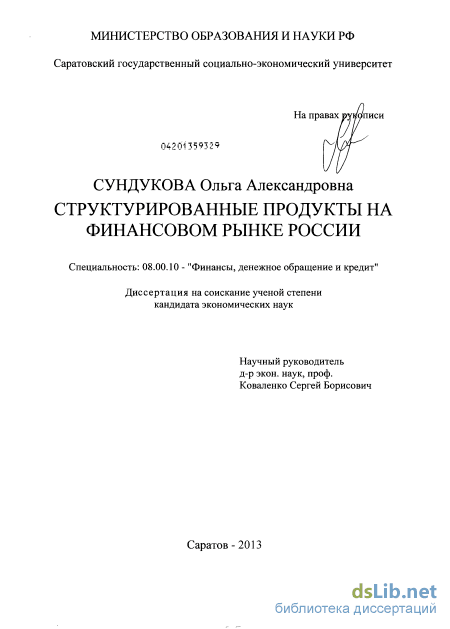 МИНИСТЕРСТВО ОБРАЗОВАНИЯ И НАУКИ РФ

Саратовский государственный социально-экономический университет

На правах рукописи

04201359329

СУНДУКОВА Ольга Александровна

СТРУКТУРИРОВАННЫЕ ПРОДУКТЫ НА ФИНАНСОВОМ РЫНКЕ РОССИИ

Специальность: 08.00.10 - "Финансы, денежное обращение и кредит"

Диссертация на соискание ученой степени кандидата экономических наук

Научный руководитель
д-р экон. наук, проф.
Коваленко Сергей Борисович

Саратов - 2013

dsLib.net
библиотека диссертаций